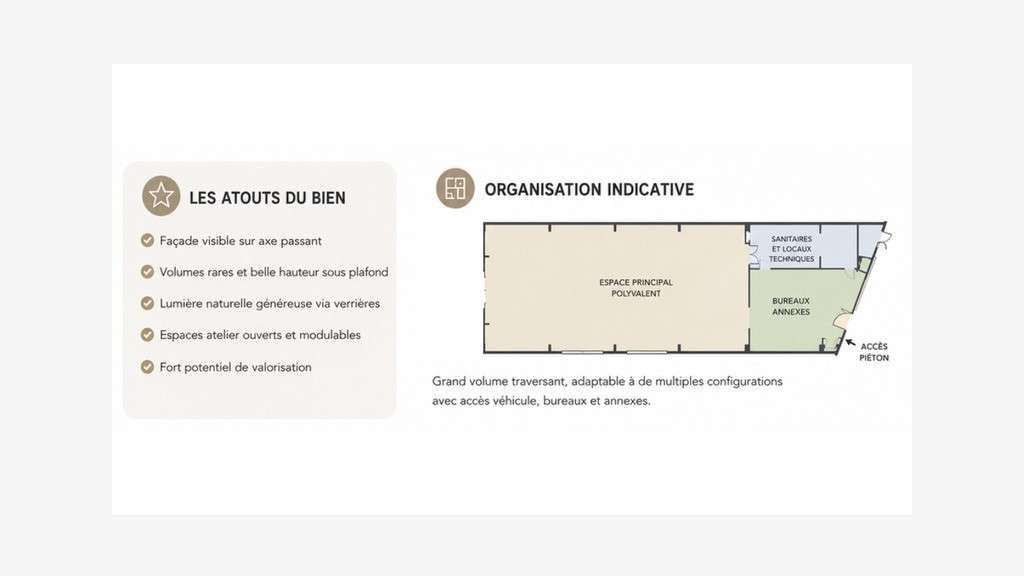 LES ATOUTS DU BIEN

Façade visible sur axe passant

Volumes rares et belle hauteur sous plafond

Lumière naturelle généreuse via verrières

Espaces atelier ouverts et modulables

Fort potentiel de valorisation

ORGANISATION INDICATIVE

ESPACE PRINCIPAL POLYVALENT

SANITAIRES ET LOCAUX TECHNIQUES

BUREAUX ANNEXES

ACCÈS PIÉTON

Grand volume traversant, adaptable à de multiples configurations avec accès véhicule, bureaux et annexes.